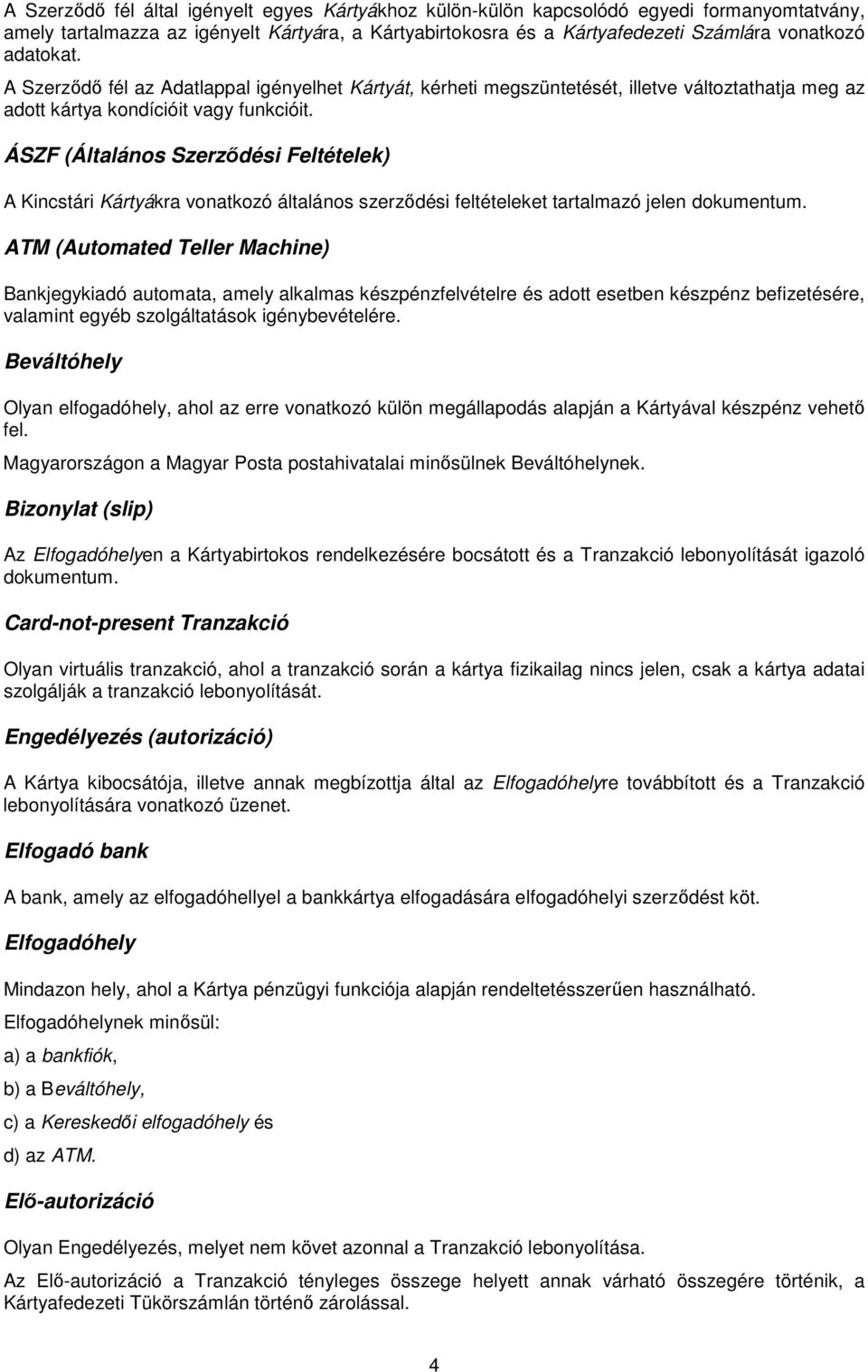 A Szerződő fél által igényelt egyes Kártyákhoz külön-külön kapcsolódó egyedi formanyomtatvány, amely tartalmazza az igényelt Kártyára, a Kártyabirtokosra és a Kártyafedezeti Számlára vonatkozó adatokat.

A Szerződő fél az Adatlappal igényelhet Kártyát, kérheti megszüntetését, illetve változtathatja meg az adott kártya kondícióit vagy funkcióit.

ÁSZF (Általános Szerződési Feltételek)

A Kincstári Kártyákra vonatkozó általános szerződési feltételeket tartalmazó jelen dokumentum.

ATM (Automated Teller Machine)

Bankjegykiadó automata, amely alkalmas készpénzfelvételre és adott esetben készpénz befizetésére, valamint egyéb szolgáltatások igénybevételére.

Beváltóhely

Olyan elfogadóhely, ahol az erre vonatkozó külön megállapodás alapján a Kártyával készpénz vehető fel.

Magyarországon a Magyar Posta postahivatalai minősülnek Beváltóhelynek.

Bizonylat (slip)

Az Elfogadóhelyen a Kártyabirtokos rendelkezésére bocsátott és a Tranzakció lebonyolítását igazoló dokumentum.

Card-not-present Tranzakció

Olyan virtuális tranzakció, ahol a tranzakció során a kártya fizikailag nincs jelen, csak a kártya adatai szolgálják a tranzakció lebonyolítását.

Engedélyezés (autorizáció)

A Kártya kibocsátója, illetve annak megbízottja által az Elfogadóhelyre továbbított és a Tranzakció lebonyolítására vonatkozó üzenet.

Elfogadó bank

A bank, amely az elfogadóhellyel a bankkártya elfogadására elfogadóhelyi szerződést köt.

Elfogadóhely

Mindazon hely, ahol a Kártya pénzügyi funkciója alapján rendeltetésszerűen használható.

Elfogadóhelynek minősül:

a) a bankfiók,

b) a Beváltóhely,

c) a Kereskedői elfogadóhely és

d) az ATM.

Elő-autorizáció

Olyan Engedélyezés, melyet nem követ azonnal a Tranzakció lebonyolítása.

Az Elő-autorizáció a Tranzakció tényleges összege helyett annak várható összegére történik, a Kártyafedezeti Tükörszámlán történő zárolással.

4